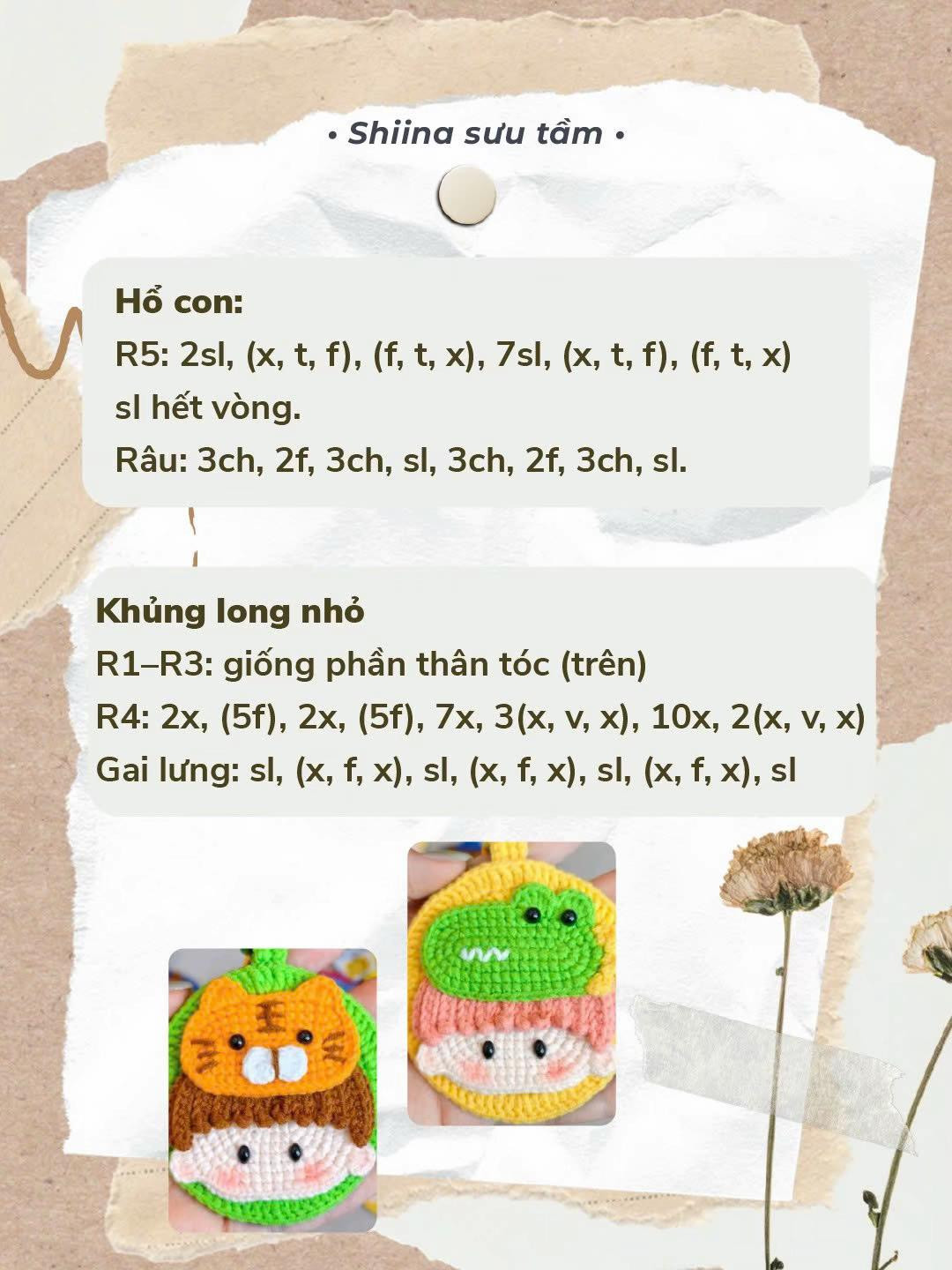 • Shiina sưu tầm •

Hổ con:
R5: 2sl, (x, t, f), (f, t, x), 7sl, (x, t, f), (f, t, x) sl hết vòng.
Râu: 3ch, 2f, 3ch, sl, 3ch, 2f, 3ch, sl.

Khủng long nhỏ
R1–R3: giống phần thân tóc (trên)
R4: 2x, (5f), 2x, (5f), 7x, 3(x, v, x), 10x, 2(x, v, x)
Gai lưng: sl, (x, f, x), sl, (x, f, x), sl, (x, f, x), sl